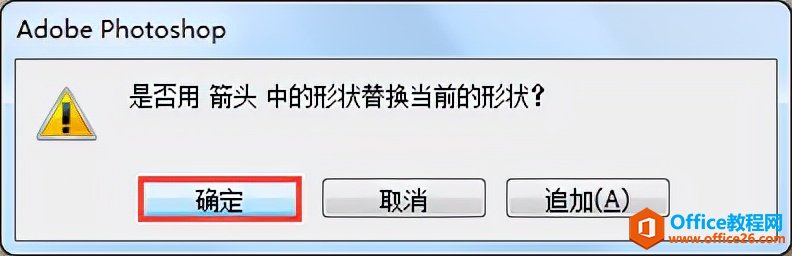 Adobe Photoshop

是否用 箭头 中的形状替换当前的形状?

确定

取消

追加(A)

Office教程网
www.office26.com